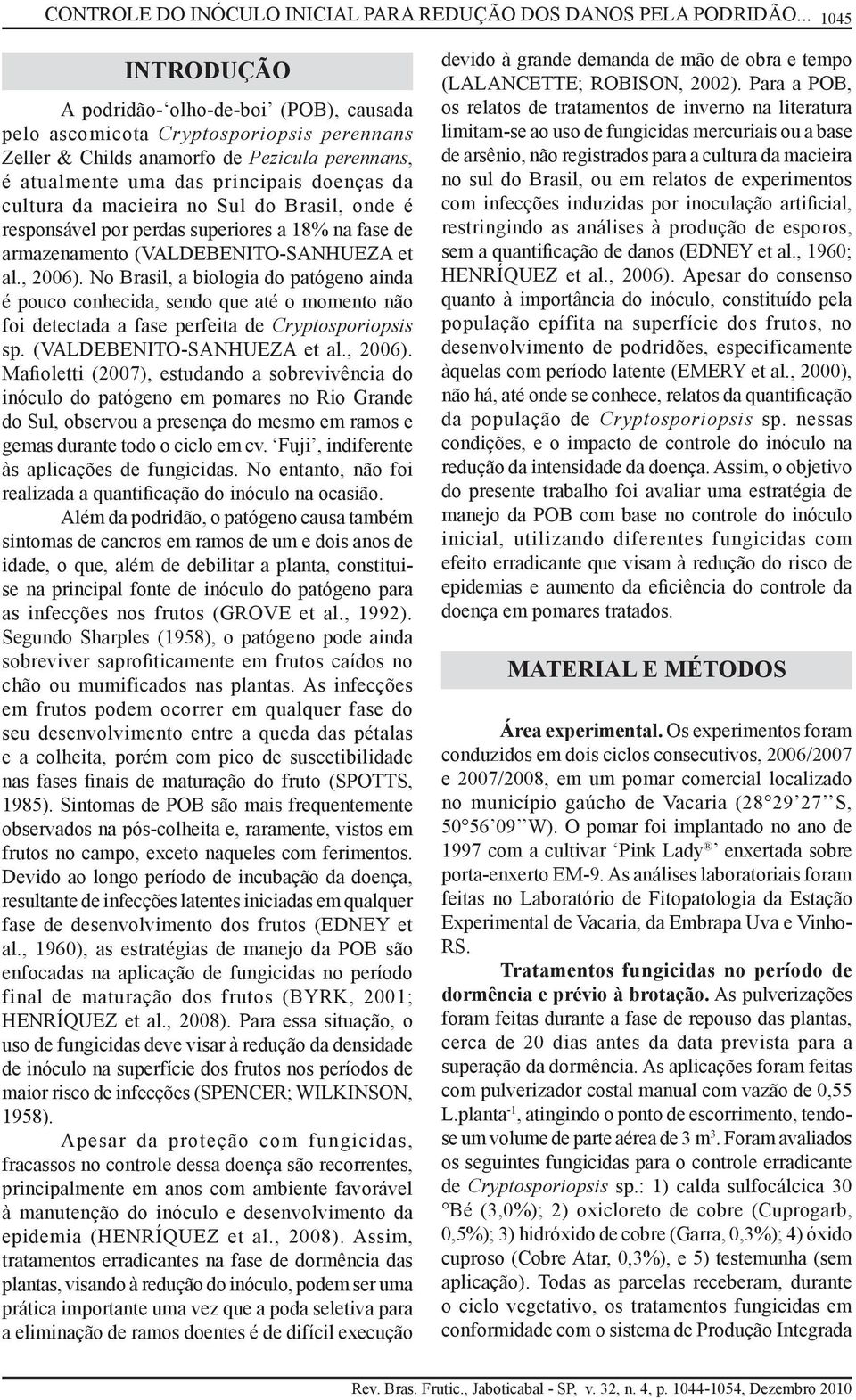 CONTROLE DO INÓCULO INICIAL PARA REDUÇÃO DOS DANOS PELA PODRIDÃO... 1045

INTRODUÇÃO

A podridão-'olho-de-boi' (POB), causada pelo ascomicota Cryptosporiopsis perennans Zeller & Childs anamorfo de Pezicula perennans, é atualmente uma das principais doenças da cultura da macieira no Sul do Brasil, onde é responsável por perdas superiores a 18% na fase de armazenamento (VALDEBENITO-SANHUEZA et al., 2006). No Brasil, a biologia do patógeno ainda é pouco conhecida, sendo que até o momento não foi detectada a fase perfeita de Cryptosporiopsis sp. (VALDEBENITO-SANHUEZA et al., 2006). Mafioletti (2007), estudando a sobrevivência do inóculo do patógeno em pomares no Rio Grande do Sul, observou a presença do mesmo em ramos e gemas durante todo o ciclo em cv. 'Fuji', indiferente às aplicações de fungicidas. No entanto, não foi realizada a quantificação do inóculo na ocasião.

Além da podridão, o patógeno causa também sintomas de cancros em ramos de um e dois anos de idade, o que, além de debilitar a planta, constitui-se na principal fonte de inóculo do patógeno para as infecções nos frutos (GROVE et al., 1992). Segundo Sharples (1958), o patógeno pode ainda sobreviver saprofiticamente em frutos caídos no chão ou mumificados nas plantas. As infecções em frutos podem ocorrer em qualquer fase do seu desenvolvimento entre a queda das pétalas e a colheita, porém com pico de suscetibilidade nas fases finais de maturação do fruto (SPOTTS, 1985). Sintomas de POB são mais frequentemente observados na pós-colheita e, raramente, vistos em frutos no campo, exceto naqueles com ferimentos. Devido ao longo período de incubação da doença, resultante de infecções latentes iniciadas em qualquer fase de desenvolvimento dos frutos (EDNEY et al., 1960), as estratégias de manejo da POB são enfocadas na aplicação de fungicidas no período final de maturação dos frutos (BYRK, 2001; HENRÍQUEZ et al., 2008). Para essa situação, o uso de fungicidas deve visar à redução da densidade de inóculo na superfície dos frutos nos períodos de maior risco de infecções (SPENCER; WILKINSON, 1958).

Apesar da proteção com fungicidas, fracassos no controle dessa doença são recorrentes, principalmente em anos com ambiente favorável à manutenção do inóculo e desenvolvimento da epidemia (HENRÍQUEZ et al., 2008). Assim, tratamentos erradicantes na fase de dormência das plantas, visando à redução do inóculo, podem ser uma prática importante uma vez que a poda seletiva para a eliminação de ramos doentes é de difícil execução devido à grande demanda de mão de obra e tempo (LALANCETTE; ROBISON, 2002). Para a POB, os relatos de tratamentos de inverno na literatura limitam-se ao uso de fungicidas mercuriais ou a base de arsênio, não registrados para a cultura da macieira no sul do Brasil, ou em relatos de experimentos com infecções induzidas por inoculação artificial, restringindo as análises à produção de esporos, sem a quantificação de danos (EDNEY et al., 1960; HENRÍQUEZ et al., 2006). Apesar do consenso quanto à importância do inóculo, constituído pela população epífita na superfície dos frutos, no desenvolvimento de podridões, especificamente àquelas com período latente (EMERY et al., 2000), não há, até onde se conhece, relatos da quantificação da população de Cryptosporiopsis sp. nessas condições, e o impacto de controle do inóculo na redução da intensidade da doença. Assim, o objetivo do presente trabalho foi avaliar uma estratégia de manejo da POB com base no controle do inóculo inicial, utilizando diferentes fungicidas com efeito erradicante que visam à redução do risco de epidemias e aumento da eficiência do controle da doença em pomares tratados.

MATERIAL E MÉTODOS

Área experimental. Os experimentos foram conduzidos em dois ciclos consecutivos, 2006/2007 e 2007/2008, em um pomar comercial localizado no município gaúcho de Vacaria (28°29'27''S, 50°56'09''W). O pomar foi implantado no ano de 1997 com a cultivar 'Pink Lady®' enxertada sobre porta-enxerto EM-9. As análises laboratoriais foram feitas no Laboratório de Fitopatologia da Estação Experimental de Vacaria, da Embrapa Uva e Vinho-RS.

Tratamentos fungicidas no período de dormência e prévio à brotação. As pulverizações foram feitas durante a fase de repouso das plantas, cerca de 20 dias antes da data prevista para a superação da dormência. As aplicações foram feitas com pulverizador costal manual com vazão de 0,55 L.planta$^{-1}$, atingindo o ponto de escorrimento, tendo-se um volume de parte aérea de 3 m$^3$. Foram avaliados os seguintes fungicidas para o controle erradicante de Cryptosporiopsis sp.: 1) calda sulfocálcica 30 °Bé (3,0%); 2) oxicloreto de cobre (Cuprogarb, 0,5%); 3) hidróxido de cobre (Garra, 0,3%); 4) óxido cuproso (Cobre Atar, 0,3%), e 5) testemunha (sem aplicação). Todas as parcelas receberam, durante o ciclo vegetativo, os tratamentos fungicidas em conformidade com o sistema de Produção Integrada

Rev. Bras. Frutic., Jaboticabal - SP, v. 32, n. 4, p. 1044-1054, Dezembro 2010